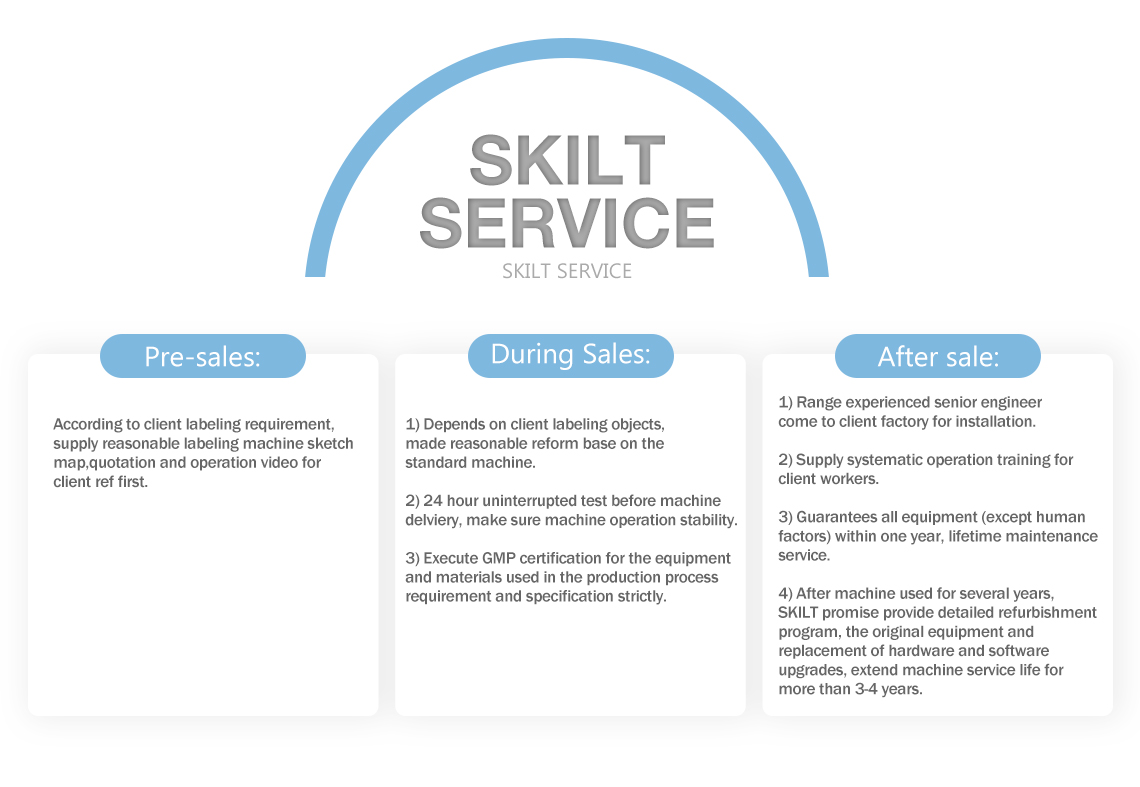 SKILT
SERVICE
SKILT SERVICE

Pre-sales:

According to client labeling requirement, supply reasonable labeling machine sketch map,quotation and operation video for client ref first.

During Sales:

1) Depends on client labeling objects, made reasonable reform base on the standard machine.

2) 24 hour uninterrupted test before machine delviery, make sure machine operation stability.

3) Execute GMP certification for the equipment and materials used in the production process requirement and specification strictly.

After sale:

1) Range experienced senior engineer come to client factory for installation.

2) Supply systematic operation training for client workers.

3) Guarantees all equipment (except human factors) within one year, lifetime maintenance service.

4) After machine used for several years, SKILT promise provide detailed refurbishment program, the original equipment and replacement of hardware and software upgrades, extend machine service life for more than 3-4 years.